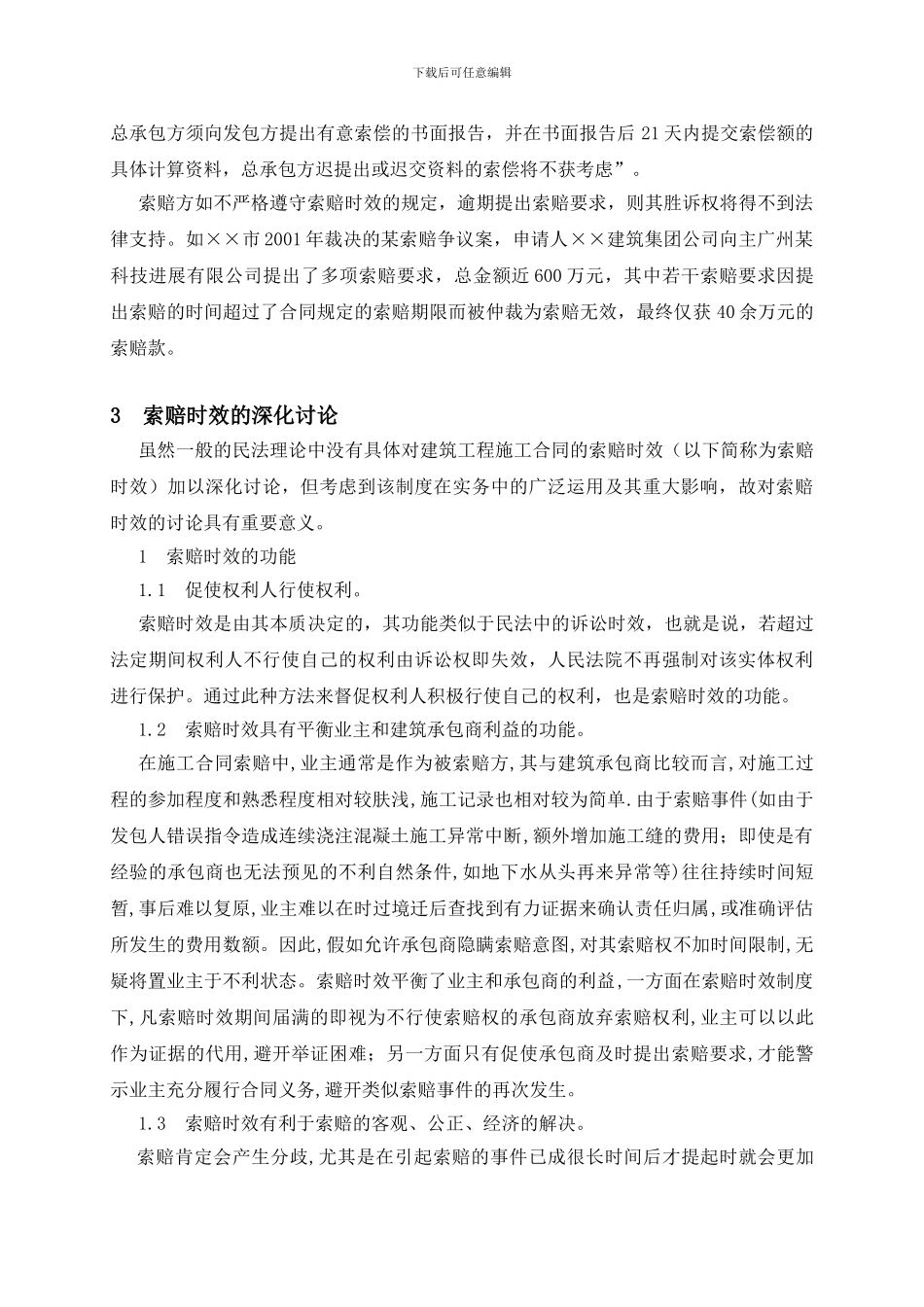 下载后可任意编辑

总承包方须向发包方提出有意索偿的书面报告，并在书面报告后 21 天内提交索偿额的具体计算资料，总承包方迟提出或迟交资料的索偿将不获考虑”。

索赔方如不严格遵守索赔时效的规定，逾期提出索赔要求，则其胜诉权将得不到法律支持。如××市 2001 年裁决的某索赔争议案，申请人××建筑集团公司向主广州某科技进展有限公司提出了多项索赔要求，总金额近 600 万元，其中若干索赔要求因提出索赔的时间超过了合同规定的索赔期限而被仲裁为索赔无效，最终仅获 40 余万元的索赔款。

3　索赔时效的深化讨论

虽然一般的民法理论中没有具体对建筑工程施工合同的索赔时效（以下简称为索赔时效）加以深化讨论，但考虑到该制度在实务中的广泛运用及其重大影响，故对索赔时效的讨论具有重要意义。

1　索赔时效的功能

1.1　促使权利人行使权利。

索赔时效是由其本质决定的，其功能类似于民法中的诉讼时效，也就是说，若超过法定期间权利人不行使自己的权利由诉讼权即失效，人民法院不再强制对该实体权利进行保护。通过此种方法来督促权利人积极行使自己的权利，也是索赔时效的功能。

1.2　索赔时效具有平衡业主和建筑承包商利益的功能。

在施工合同索赔中,业主通常是作为被索赔方,其与建筑承包商比较而言,对施工过程的参加程度和熟悉程度相对较肤浅,施工记录也相对较为简单.由于索赔事件(如由于发包人错误指令造成连续浇注混凝土施工异常中断,额外增加施工缝的费用；即使是有经验的承包商也无法预见的不利自然条件,如地下水从头再来异常等)往往持续时间短暂,事后难以复原,业主难以在时过境迁后查找到有力证据来确认责任归属,或准确评估所发生的费用数额。因此,假如允许承包商隐瞒索赔意图,对其索赔权不加时间限制,无疑将置业主于不利状态。索赔时效平衡了业主和承包商的利益,一方面在索赔时效制度下,凡索赔时效期间届满的即视为不行使索赔权的承包商放弃索赔权利,业主可以以此作为证据的代用,避开举证困难；另一方面只有促使承包商及时提出索赔要求,才能警示业主充分履行合同义务,避开类似索赔事件的再次发生。

1.3　索赔时效有利于索赔的客观、公正、经济的解决。

索赔肯定会产生分歧,尤其是在引起索赔的事件已成很长时间后才提起时就会更加